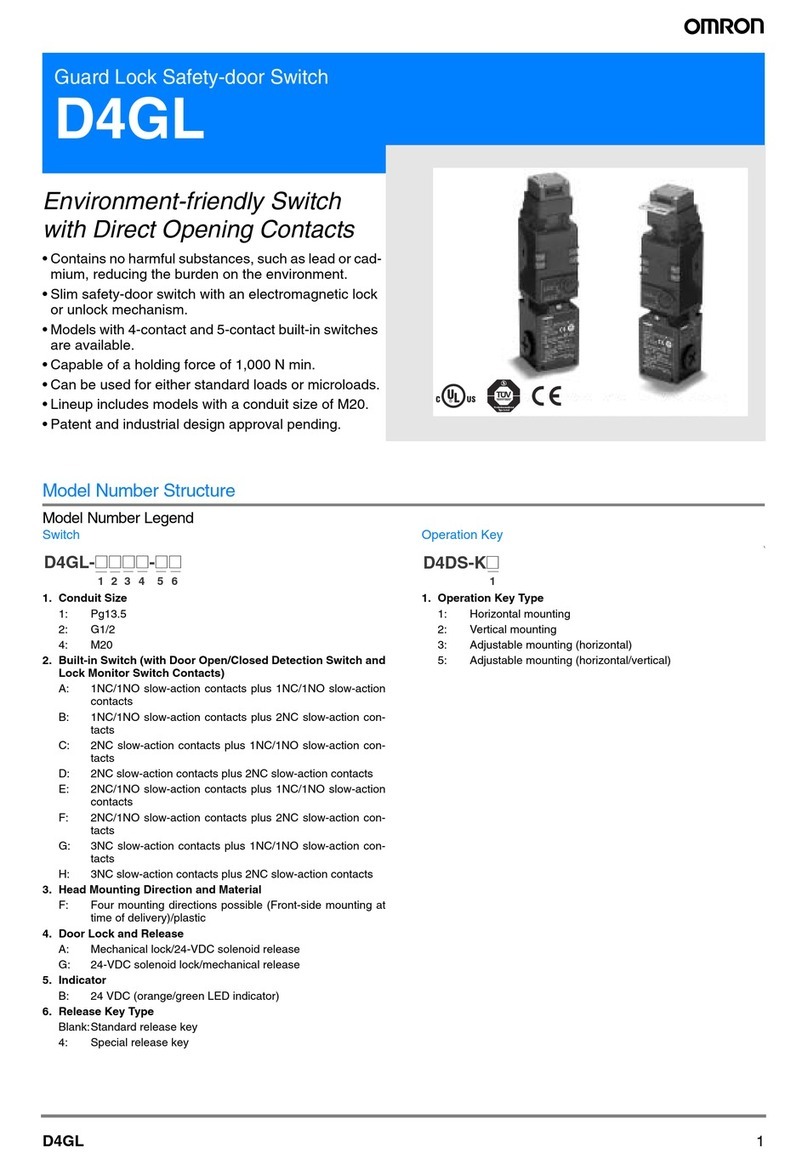 OMRON

Guard Lock Safety-door Switch

D4GL

Environment-friendly Switch with Direct Opening Contacts

• Contains no harmful substances, such as lead or cadmium, reducing the burden on the environment.
• Slim safety-door switch with an electromagnetic lock or unlock mechanism.
• Models with 4-contact and 5-contact built-in switches are available.
• Capable of a holding force of 1,000 N min.
• Can be used for either standard loads or microloads.
• Lineup includes models with a conduit size of M20.
• Patent and industrial design approval pending.

c UL us TÜV CE

Model Number Structure

Model Number Legend

Switch

D4GL-□□□□-□□
1 2 3 4 5 6

1. Conduit Size
1: Pg13.5
2: G1/2
4: M20
2. Built-in Switch (with Door Open/Closed Detection Switch and Lock Monitor Switch Contacts)
A: 1NC/1NO slow-action contacts plus 1NC/1NO slow-action contacts
B: 1NC/1NO slow-action contacts plus 2NC slow-action contacts
C: 2NC slow-action contacts plus 1NC/1NO slow-action contacts
D: 2NC slow-action contacts plus 2NC slow-action contacts
E: 2NC/1NO slow-action contacts plus 1NC/1NO slow-action contacts
F: 2NC/1NO slow-action contacts plus 2NC slow-action contacts
G: 3NC slow-action contacts plus 1NC/1NO slow-action contacts
H: 3NC slow-action contacts plus 2NC slow-action contacts
3. Head Mounting Direction and Material
F: Four mounting directions possible (Front-side mounting at time of delivery)/plastic
4. Door Lock and Release
A: Mechanical lock/24-VDC solenoid release
G: 24-VDC solenoid lock/mechanical release
5. Indicator
B: 24 VDC (orange/green LED indicator)
6. Release Key Type
Blank: Standard release key
4: Special release key

Operation Key

D4DS-K□
1

1. Operation Key Type
1: Horizontal mounting
2: Vertical mounting
3: Adjustable mounting (horizontal)
5: Adjustable mounting (horizontal/vertical)

D4GL 1